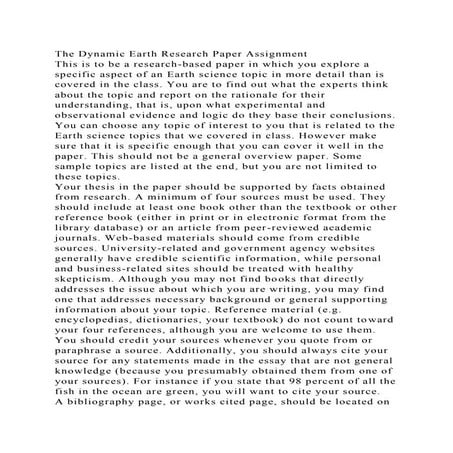 The Dynamic Earth Research Paper Assignment
This is to be a research-based paper in which you explore a specific aspect of an Earth science topic in more detail than is covered in the class. You are to find out what the experts think about the topic and report on the rationale for their understanding, that is, upon what experimental and observational evidence and logic do they base their conclusions.
You can choose any topic of interest to you that is related to the Earth science topics that we covered in class. However make sure that it is specific enough that you can cover it well in the paper. This should not be a general overview paper. Some sample topics are listed at the end, but you are not limited to these topics.
Your thesis in the paper should be supported by facts obtained from research. A minimum of four sources must be used. They should include at least one book other than the textbook or other reference book (either in print or in electronic format from the library database) or an article from peer-reviewed academic journals. Web-based materials should come from credible sources. University-related and government agency websites generally have credible scientific information, while personal and business-related sites should be treated with healthy skepticism. Although you may not find books that directly addresses the issue about which you are writing, you may find one that addresses necessary background or general supporting information about your topic. Reference material (e.g. encyclopedias, dictionaries, your textbook) do not count toward your four references, although you are welcome to use them.
You should credit your sources whenever you quote from or paraphrase a source. Additionally, you should always cite your source for any statements made in the essay that are not general knowledge (because you presumably obtained them from one of your sources). For instance if you state that 98 percent of all the fish in the ocean are green, you will want to cite your source.
A bibliography page, or works cited page, should be located on